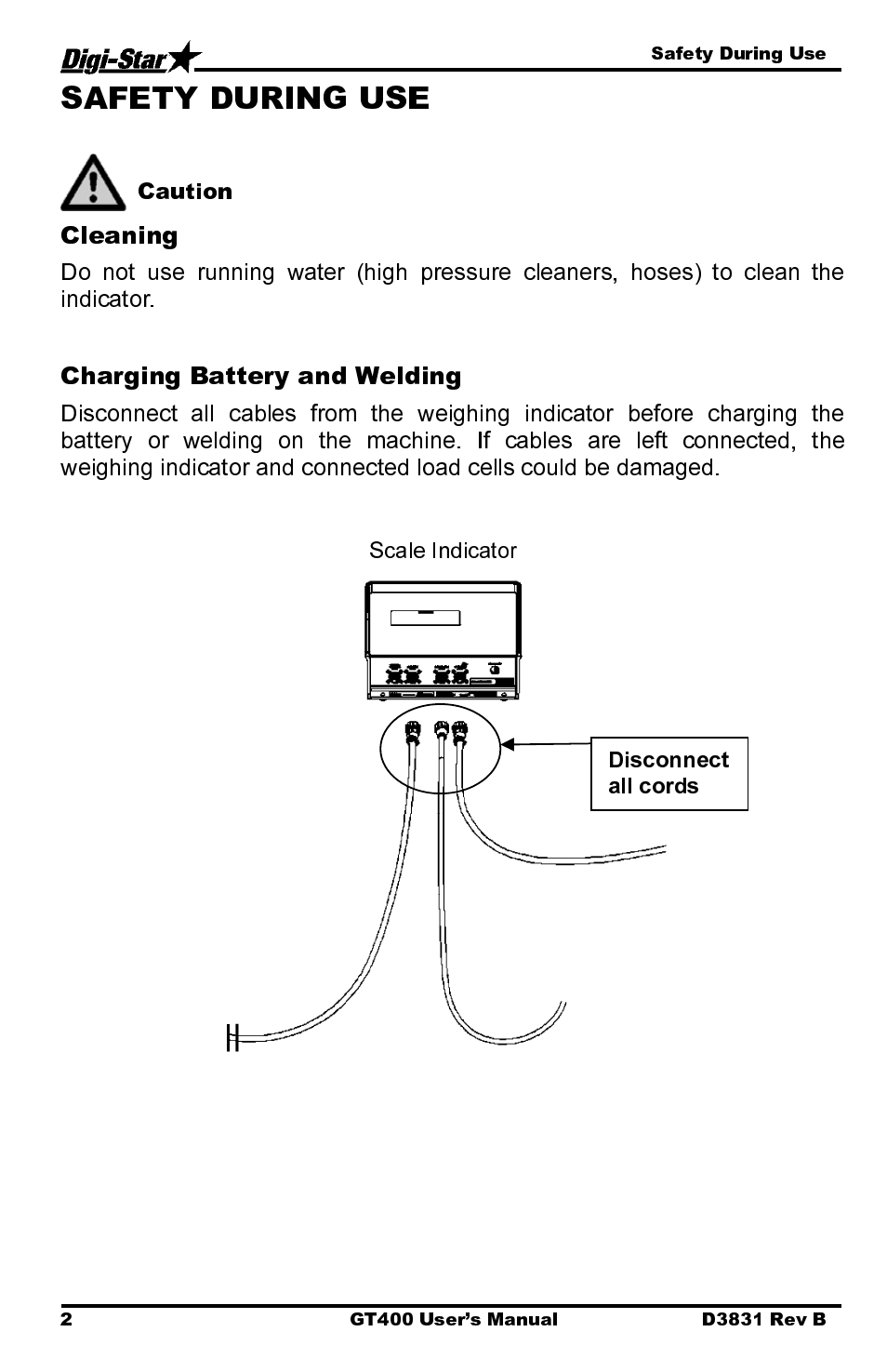 Digi-Star

Safety During Use

SAFETY DURING USE

Caution

Cleaning

Do not use running water (high pressure cleaners, hoses) to clean the indicator.

Charging Battery and Welding

Disconnect all cables from the weighing indicator before charging the battery or welding on the machine. If cables are left connected, the weighing indicator and connected load cells could be damaged.

Scale Indicator

Disconnect all cords

2

GT400 User's Manual

D3831 Rev B